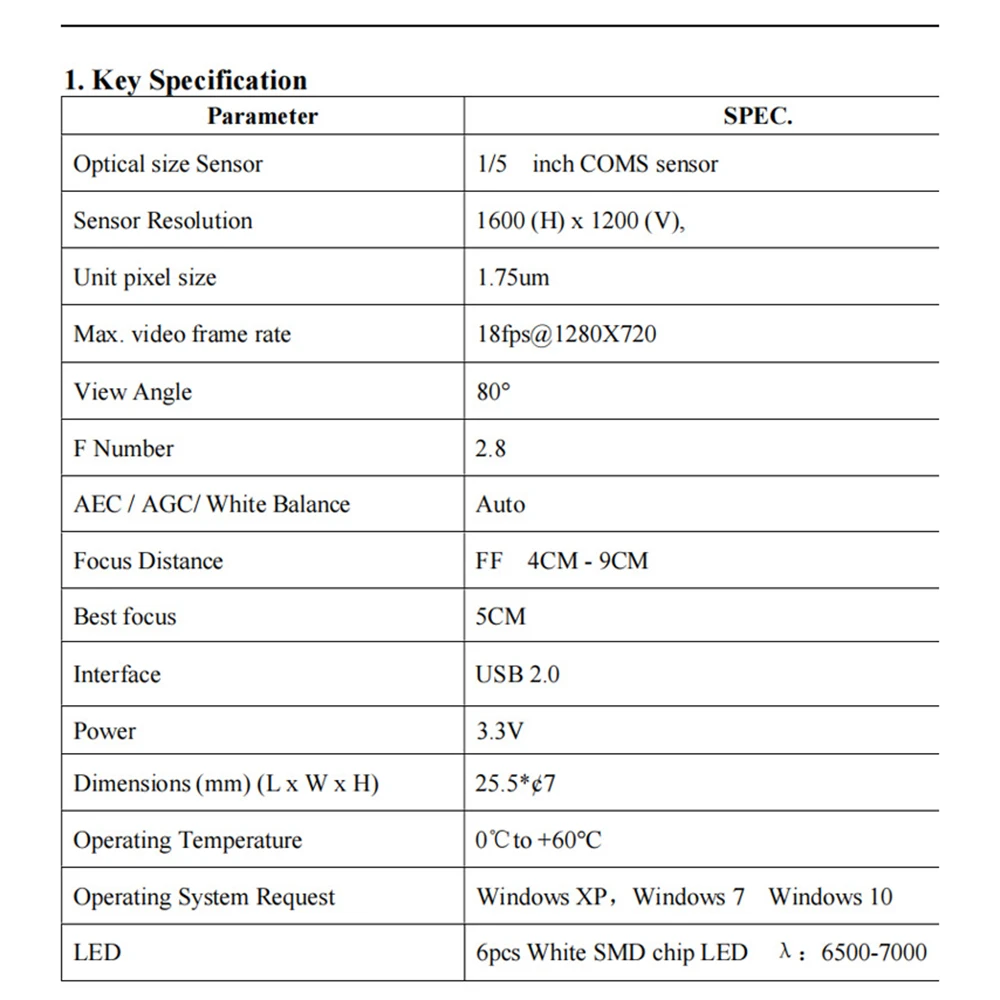 1. Key Specification

| Parameter | SPEC. |
|---|---|
| Optical size Sensor | 1/5 inch COMS sensor |
| Sensor Resolution | 1600 (H) x 1200 (V), |
| Unit pixel size | 1.75um |
| Max. video frame rate | 18fps@1280X720 |
| View Angle | 80° |
| F Number | 2.8 |
| AEC / AGC/ White Balance | Auto |
| Focus Distance | FF 4CM - 9CM |
| Best focus | 5CM |
| Interface | USB 2.0 |
| Power | 3.3V |
| Dimensions (mm) (L x W x H) | 25.5*¢7 |
| Operating Temperature | 0℃ to +60℃ |
| Operating System Request | Windows XP，Windows 7 Windows 10 |
| LED | 6pcs White SMD chip LED λ：6500-7000 |